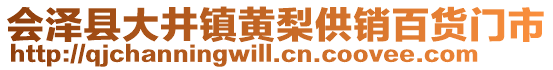 会泽县大井镇黄梨供销百货门市
http://qjchanningwill.cn.coovee.com